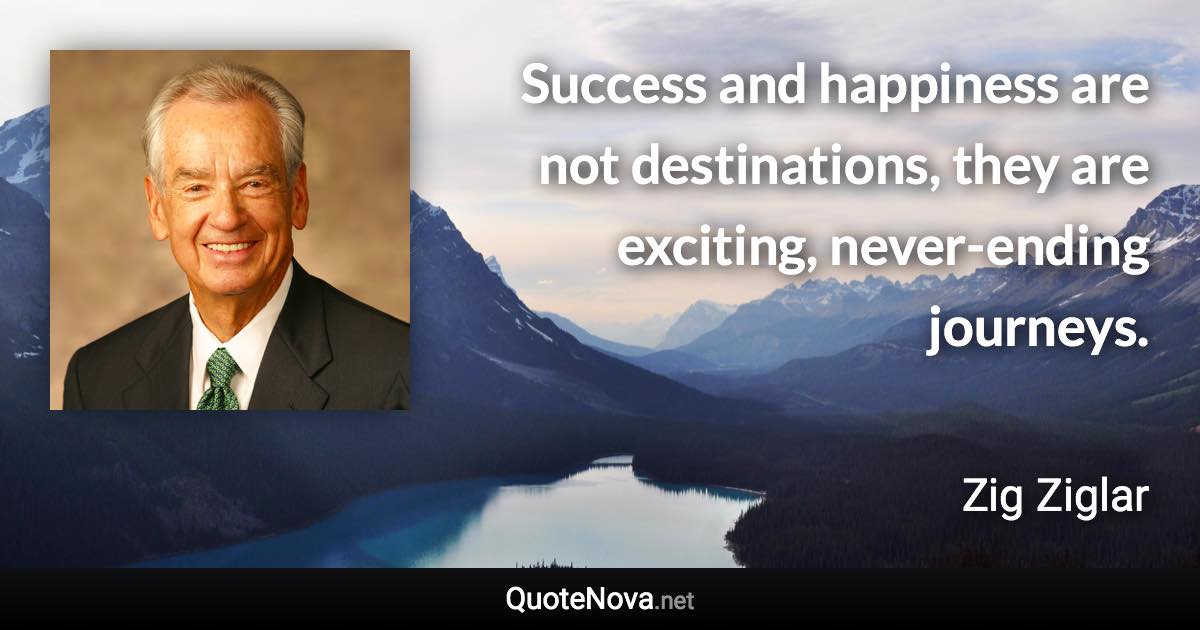 Success and happiness are not destinations, they are exciting, never-ending journeys.

Zig Ziglar

QuoteNova.net